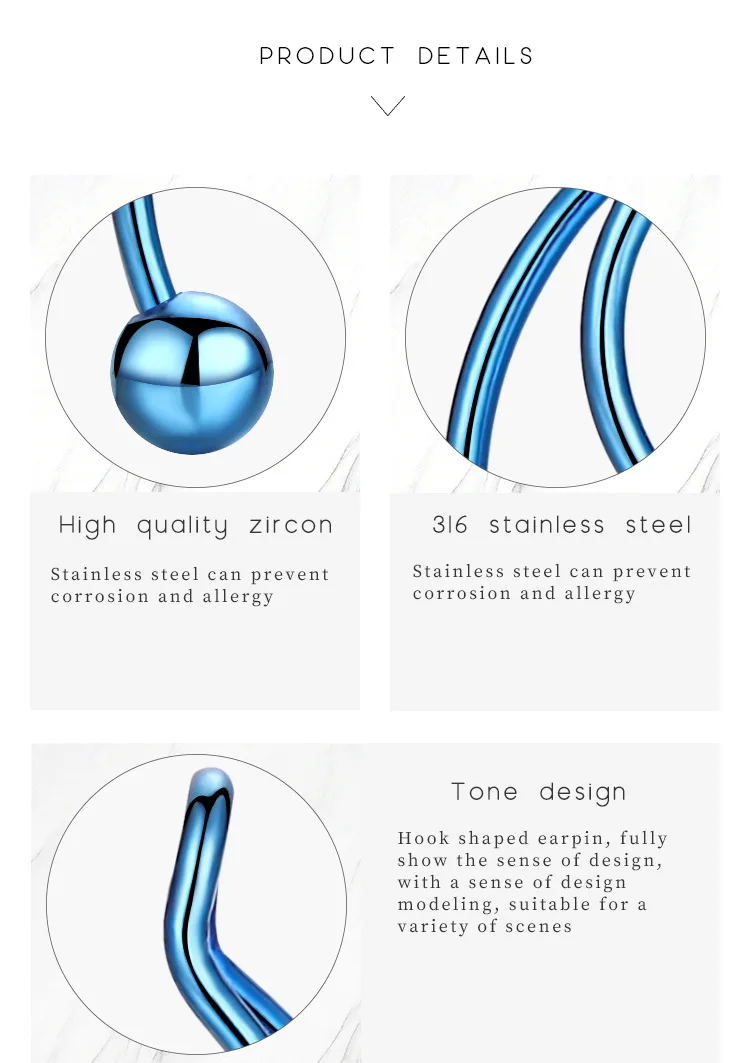 PRODUCT DETAILS

High quality zircon

Stainless steel can prevent corrosion and allergy

316 stainless steel

Stainless steel can prevent corrosion and allergy

Tone design

Hook shaped earpin, fully show the sense of design, with a sense of design modeling, suitable for a variety of scenes